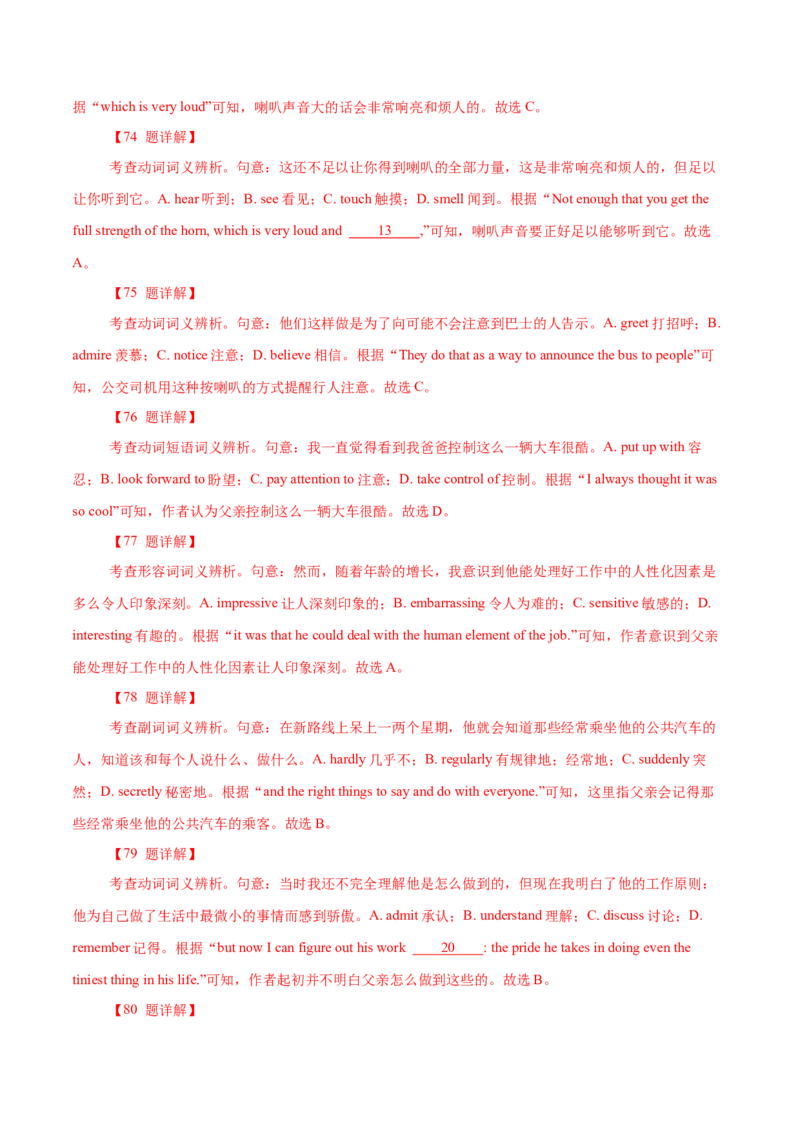 据“which is very loud”可知，喇叭声音大的话会非常响亮和烦人的。故选 C。

【74 题详解】

考查动词词义辨析。句意：这还不足以让你得到喇叭的全部力量，这是非常响亮和烦人的，但足以让你听到它。A. hear 听到；B. see 看见；C. touch 触摸；D. smell 闻到。根据“Not enough that you get the full strength of the horn, which is very loud and ____13____,”可知，喇叭声音要正好足以能够听到它。故选 A。

【75 题详解】

考查动词词义辨析。句意：他们这样做是为了向可能不会注意到巴士的人告示。A. greet 打招呼；B. admire 羡慕；C. notice 注意；D. believe 相信。根据“They do that as a way to announce the bus to people”可知，公交司机用这种按喇叭的方式提醒行人注意。故选 C。

【76 题详解】

考查动词短语词义辨析。句意：我一直觉得看到我爸爸控制这么一辆大车很酷。A. put up with 容忍；B. look forward to 盼望；C. pay attention to 注意；D. take control of 控制。根据“I always thought it was so cool”可知，作者认为父亲控制这么一辆大车很酷。故选 D。

【77 题详解】

考查形容词词义辨析。句意：然而，随着年龄的增长，我意识到他能处理好工作中的人性化因素是多么令人印象深刻。A. impressive 让人深刻印象的；B. embarrassing 令人为难的；C. sensitive 敏感的；D. interesting 有趣的。根据“it was that he could deal with the human element of the job.”可知，作者意识到父亲能处理好工作中的人性化因素让人印象深刻。故选 A。

【78 题详解】

考查副词词义辨析。句意：在新路线上呆上一两个星期，他就会知道那些经常乘坐他的公共汽车的人，知道该和每个人说什么、做什么。A. hardly 几乎不；B. regularly 有规律地；经常地；C. suddenly 突然；D. secretly 秘密地。根据“and the right things to say and do with everyone.”可知，这里指父亲会记得那些经常乘坐他的公共汽车的乘客。故选 B。

【79 题详解】

考查动词词义辨析。句意：当时我还不完全理解他是怎么做到的，但现在我明白了他的工作原则：他为自己做了生活中最微小的事情而感到骄傲。A. admit 承认；B. understand 理解；C. discuss 讨论；D. remember 记得。根据“but now I can figure out his work ____20____: the pride he takes in doing even the tiniest thing in his life.”可知，作者起初并不明白父亲怎么做到这些的。故选 B。

【80 题详解】